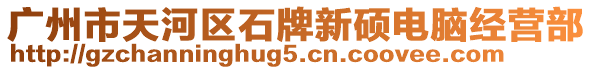 广州市天河区石牌新硕电脑经营部
http://gzchanninghug5.cn.coovee.com